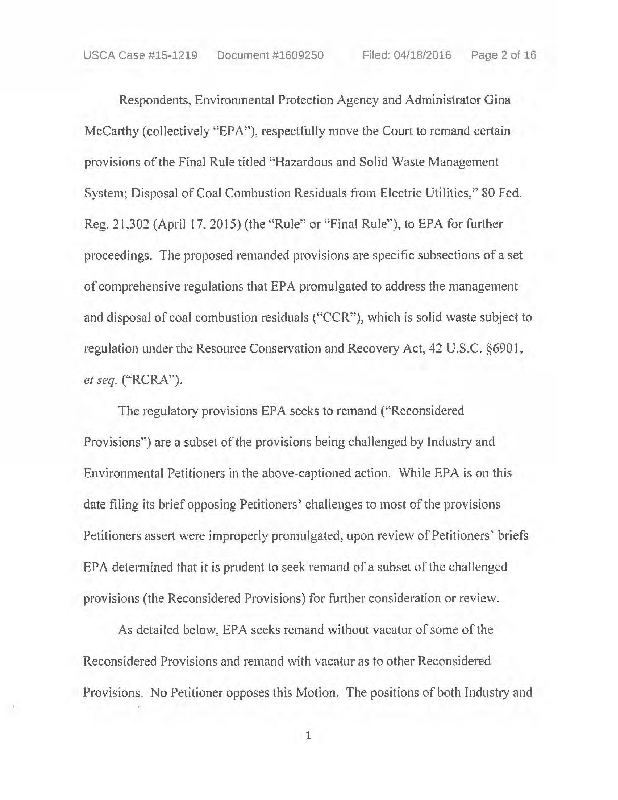 USCA Case #15-1219 Document #1609250 Filed: 04/18/2016 Page 2 of 16

Respondents, Environmental Protection Agency and Administrator Gina McCarthy (collectively "EPA"), respectfully move the Court to remand certain provisions of the Final Rule titled "Hazardous and Solid Waste Management System; Disposal of Coal Combustion Residuals from Electric Utilities," 80 Fed. Reg. 21,302 (April 17, 2015) (the "Rule" or "Final Rule"), to EPA for further proceedings. The proposed remanded provisions are specific subsections of a set of comprehensive regulations that EPA promulgated to address the management and disposal of coal combustion residuals ("CCR"), which is solid waste subject to regulation under the Resource Conservation and Recovery Act, 42 U.S.C. §6901, et seq. ("RCRA").

The regulatory provisions EPA seeks to remand ("Reconsidered Provisions") are a subset of the provisions being challenged by Industry and Environmental Petitioners in the above-captioned action. While EPA is on this date filing its brief opposing Petitioners' challenges to most of the provisions Petitioners assert were improperly promulgated, upon review of Petitioners' briefs EPA determined that it is prudent to seek remand of a subset of the challenged provisions (the Reconsidered Provisions) for further consideration or review.

As detailed below, EPA seeks remand without vacatur of some of the Reconsidered Provisions and remand with vacatur as to other Reconsidered Provisions. No Petitioner opposes this Motion. The positions of both Industry and

1